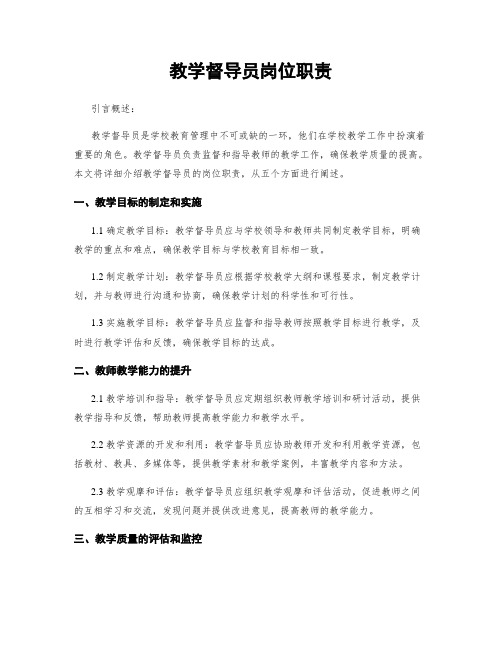 教学督导员岗位职责

引言概述：

教学督导员是学校教育管理中不可或缺的一环，他们在学校教学工作中扮演着重要的角色。教学督导员负责监督和指导教师的教学工作，确保教学质量的提高。本文将详细介绍教学督导员的岗位职责，从五个方面进行阐述。

一、教学目标的制定和实施

1.1 确定教学目标：教学督导员应与学校领导和教师共同制定教学目标，明确教学的重点和难点，确保教学目标与学校教育目标相一致。

1.2 制定教学计划：教学督导员应根据学校教学大纲和课程要求，制定教学计划，并与教师进行沟通和协商，确保教学计划的科学性和可行性。

1.3 实施教学目标：教学督导员应监督和指导教师按照教学目标进行教学，及时进行教学评估和反馈，确保教学目标的达成。

二、教师教学能力的提升

2.1 教学培训和指导：教学督导员应定期组织教师教学培训和研讨活动，提供教学指导和反馈，帮助教师提高教学能力和教学水平。

2.2 教学资源的开发和利用：教学督导员应协助教师开发和利用教学资源，包括教材、教具、多媒体等，提供教学素材和教学案例，丰富教学内容和方法。

2.3 教学观摩和评估：教学督导员应组织教学观摩和评估活动，促进教师之间的互相学习和交流，发现问题并提供改进意见，提高教师的教学能力。

三、教学质量的评估和监控